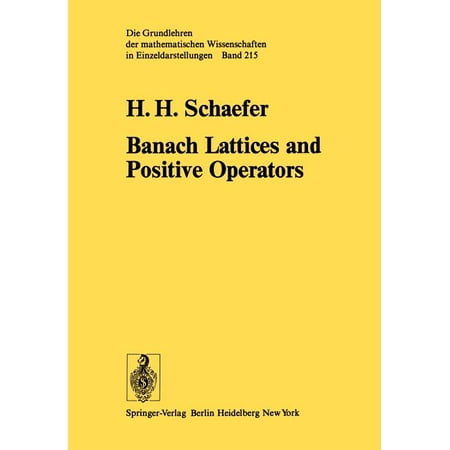 Die Grundlehren der mathematischen Wissenschaften in Einzeldarstellungen Band 215

H. H. Schaefer

Banach Lattices and Positive Operators

Springer-Verlag Berlin Heidelberg New York